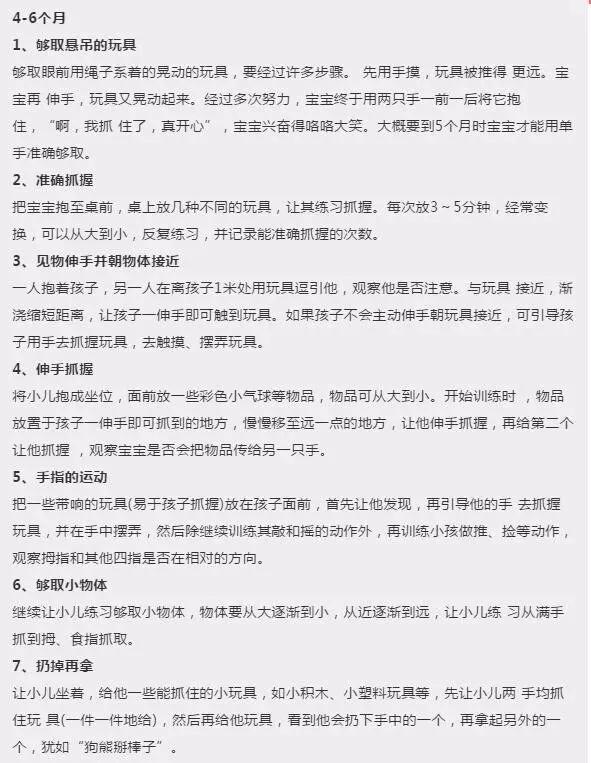 4-6个月

1、够取悬吊的玩具

够取眼前用绳子系着的晃动的玩具，要经过许多步骤。 先用手摸，玩具被推得 更远。宝宝再 伸手，玩具又晃动起来。经过多次努力，宝宝终于用两只手一前一后将它抱住，“啊，我抓 住了，真开心”，宝宝兴奋得咯咯大笑。大概要到5个月时宝宝才能用单手准确够取。

2、准确抓握

把宝宝抱至桌前，桌上放几种不同的玩具，让其练习抓握。每次放3～5分钟，经常变换，可以从大到小，反复练习，并记录能准确抓握的次数。

3、见物伸手并朝物体接近

一人抱着孩子，另一人在离孩子1米处用玩具逗引他，观察他是否注意。与玩具 接近，渐浇缩短距离，让孩子一伸手即可触到玩具。如果孩子不会主动伸手朝玩具接近，可引导孩子用手去抓握玩具，去触摸、摆弄玩具。

4、伸手抓握

将小儿抱成坐位，面前放一些彩色小气球等物品，物品可从大到小。开始训练时 ，物品放置于孩子一伸手即可抓到的地方，慢慢移至远一点的地方，让他伸手抓握，再给第二个让他抓握 ，观察宝宝是否会把物品传给另一只手。

5、手指的运动

把一些带响的玩具(易于孩子抓握)放在孩子面前，首先让他发现，再引导他的手 去抓握玩具，并在手中摆弄，然后除继续训练其敲和摇的动作外，再训练小孩做推、捡等动作，观察拇指和其他四指是否在相对的方向。

6、够取小物体

继续让小儿练习够取小物体，物体要从大逐渐到小，从近逐渐到远，让小儿练 习从满手抓到拇、食指抓取。

7、扔掉再拿

让小儿坐着，给他一些能抓住的小玩具，如小积木、小塑料玩具等，先让小儿两 手均抓住玩 具(一件一件地给)，然后再给他玩具，看到他会扔下手中的一个，再拿起另外的一个，犹如“狗熊掰棒子”。